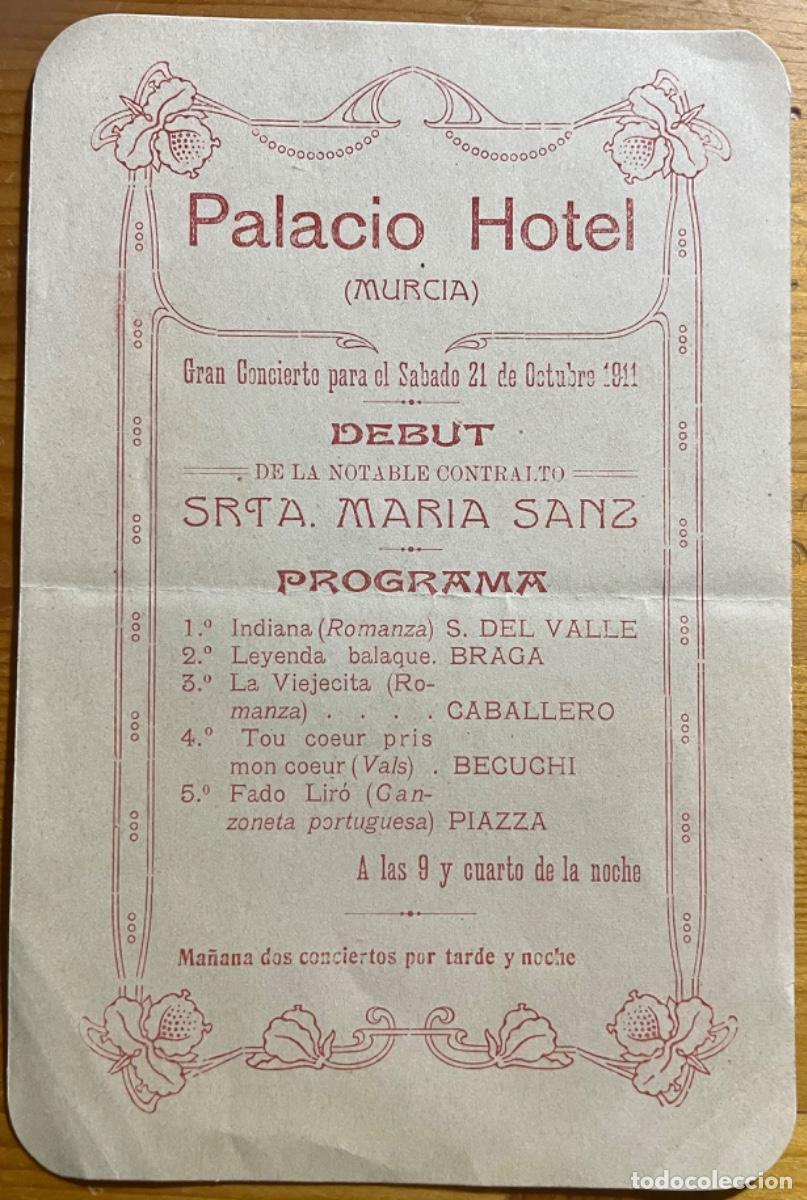 Palacio Hotel
(MURCIA)

Gran Concierto para el Sabado 21 de Octubre 1911

DEBUT
DE LA NOTABLE CONTRALTO
SRTA. MARIA SANZ

PROGRAMA

1.º Indiana (Romanza) S. DEL VALLE
2.º Leyenda balaque. BRAGA
3.º La Viejecita (Romanza) . . . . CABALLERO
4.º Tou coeur pris mon coeur (Vals) . BECUCHI
5.º Fado Liró (Canzoneta portuguesa) PIAZZA

A las 9 y cuarto de la noche

Mañana dos conciertos por tarde y noche

todocoleccion